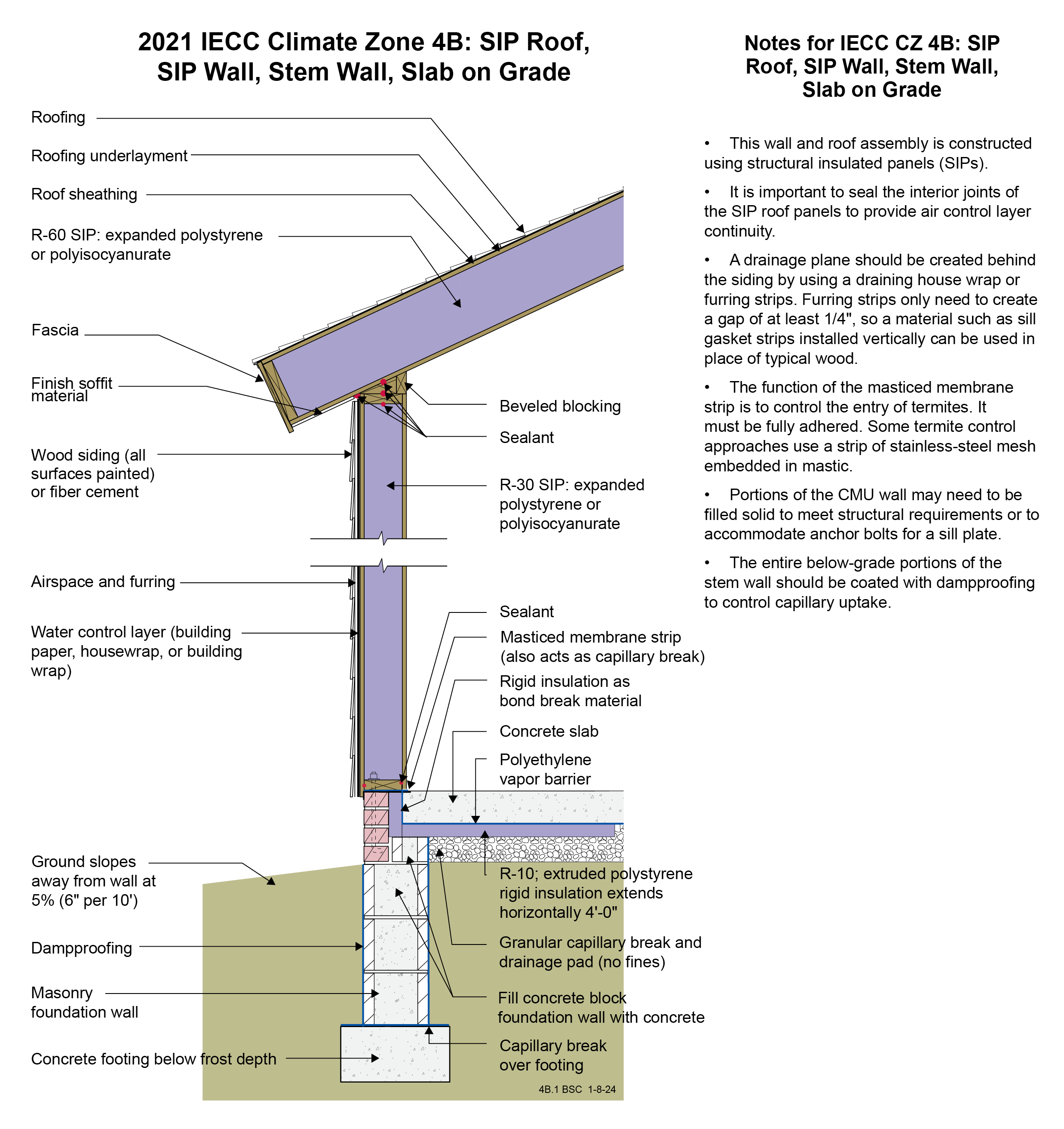 2021 IECC Climate Zone 4B: SIP Roof, SIP Wall, Stem Wall, Slab on Grade

Roofing

Roofing underlayment

Roof sheathing

R-60 SIP: expanded polystyrene or polyisocyanurate

Fascia

Finish soffit material

Wood siding (all surfaces painted) or fiber cement

Airspace and furring

Water control layer (building paper, housewrap, or building wrap)

Ground slopes away from wall at 5% (6" per 10')

Dampproofing

Masonry foundation wall

Concrete footing below frost depth

Beveled blocking

Sealant

R-30 SIP: expanded polystyrene or polyisocyanurate

Sealant

Masticed membrane strip (also acts as capillary break)

Rigid insulation as bond break material

Concrete slab

Polyethylene vapor barrier

R-10; extruded polystyrene rigid insulation extends horizontally 4'-0"

Granular capillary break and drainage pad (no fines)

Fill concrete block foundation wall with concrete

Capillary break over footing

4B.1 BSC 1-8-24

Notes for IECC CZ 4B: SIP Roof, SIP Wall, Stem Wall, Slab on Grade

• This wall and roof assembly is constructed using structural insulated panels (SIPs).

• It is important to seal the interior joints of the SIP roof panels to provide air control layer continuity.

• A drainage plane should be created behind the siding by using a draining house wrap or furring strips. Furring strips only need to create a gap of at least 1/4", so a material such as sill gasket strips installed vertically can be used in place of typical wood.

• The function of the masticed membrane strip is to control the entry of termites. It must be fully adhered. Some termite control approaches use a strip of stainless-steel mesh embedded in mastic.

• Portions of the CMU wall may need to be filled solid to meet structural requirements or to accommodate anchor bolts for a sill plate.

• The entire below-grade portions of the stem wall should be coated with dampproofing to control capillary uptake.